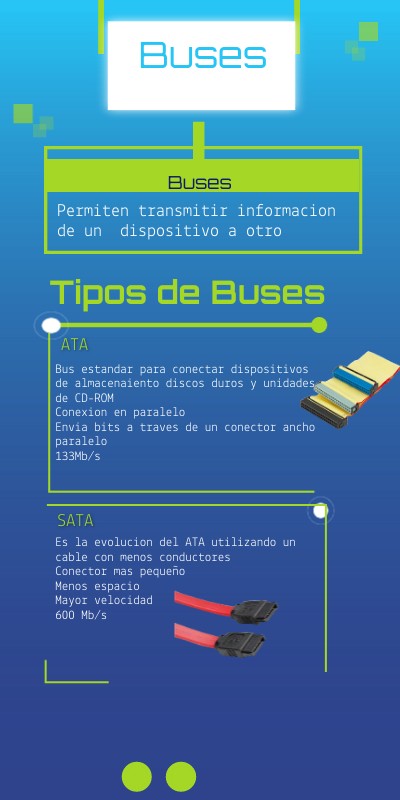 Buses

Buses

Permiten transmitir informacion de un dispositivo a otro

Tipos de Buses

ATA

Bus estandar para conectar dispositivos de almacenaiento discos duros y unidades de CD-ROM
Conexion en paralelo
Envia bits a traves de un conector ancho paralelo
133Mb/s

SATA

Es la evolucion del ATA utilizando un cable con menos conductores
Conector mas pequeño
Menos espacio
Mayor velocidad
600 Mb/s